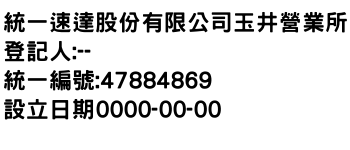 統一速達股份有限公司玉井營業所
登記人:--
統一編號:47884869
設立日期0000-00-00